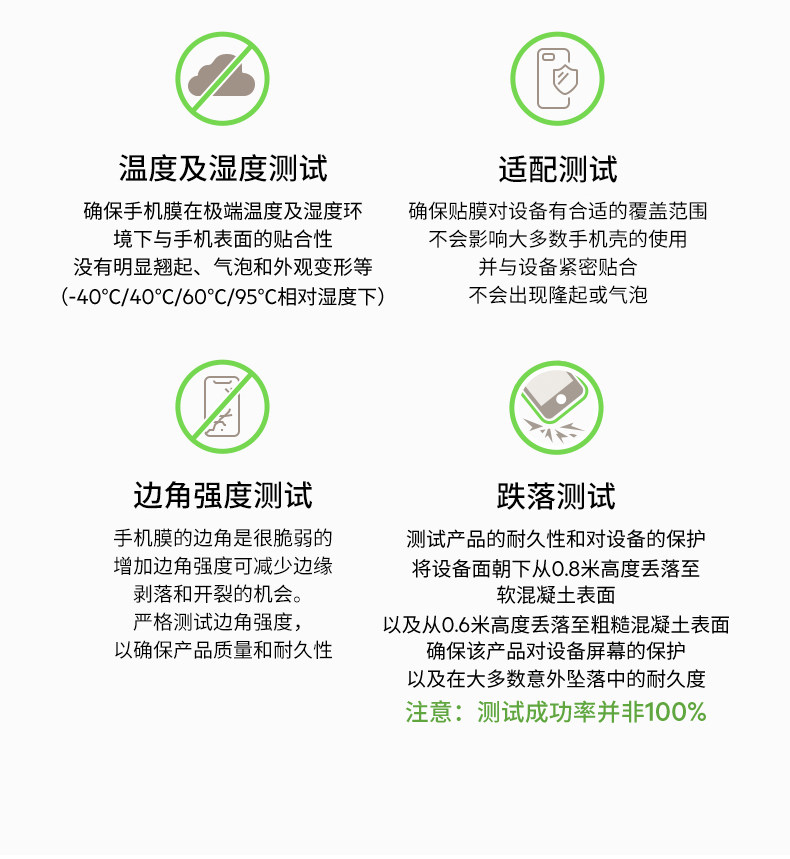 温度及湿度测试

确保手机膜在极端温度及湿度环境下与手机表面的贴合性
没有明显翘起、气泡和外观变形等
(-40°C/40°C/60°C/95°C相对湿度下)

适配测试

确保贴膜对设备有合适的覆盖范围
不会影响大多数手机壳的使用
并与设备紧密贴合
不会出现隆起或气泡

边角强度测试

手机膜的边角是很脆弱的
增加边角强度可减少边缘剥落和开裂的机会。
严格测试边角强度，
以确保产品质量和耐久性

跌落测试

测试产品的耐久性和对设备的保护
将设备面朝下从0.8米高度丢落至软混凝土表面
以及从0.6米高度丢落至粗糙混凝土表面
确保该产品对设备屏幕的保护
以及在大多数意外坠落中的耐久度
注意：测试成功率并非100%